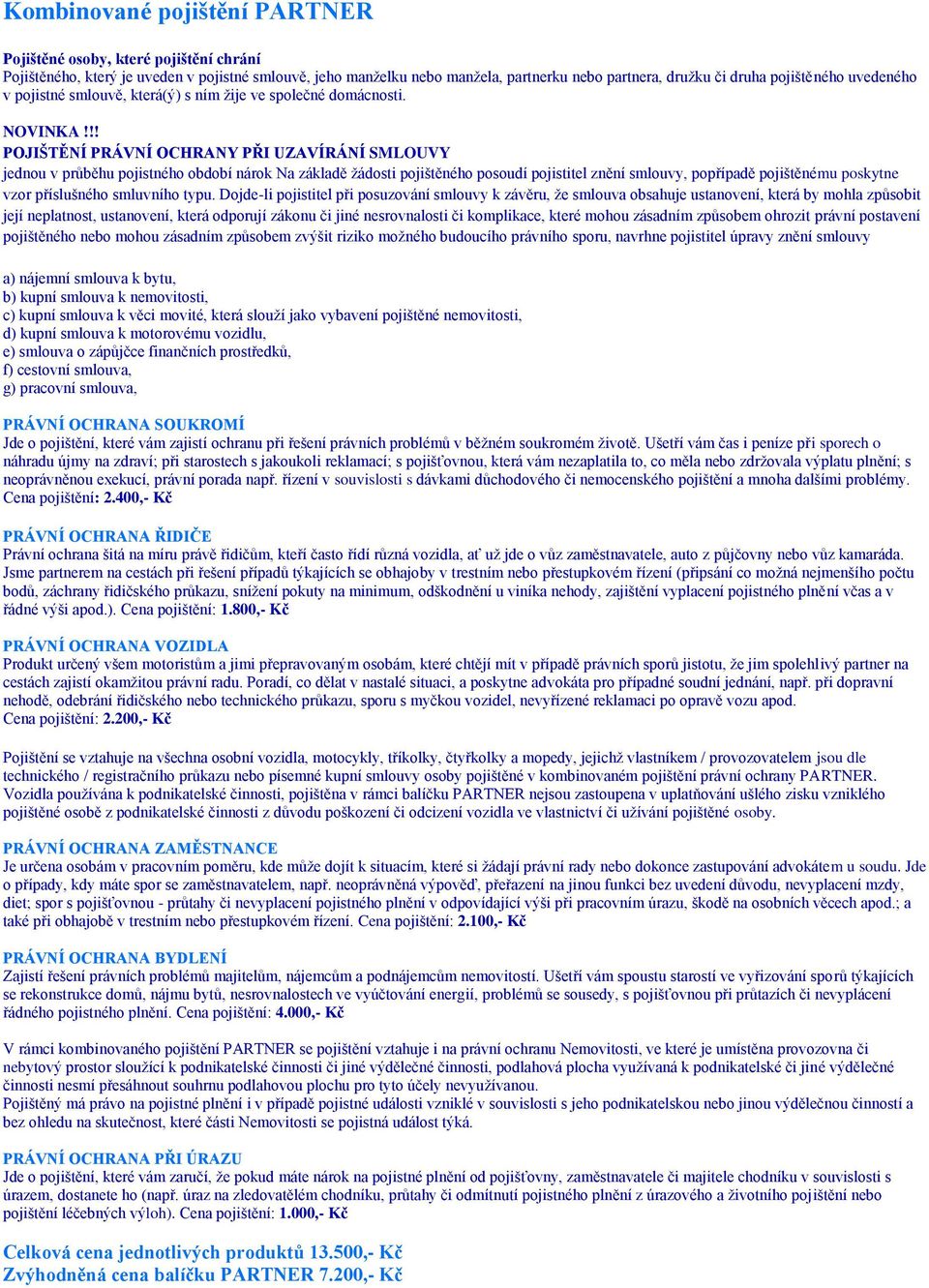 Kombinované pojištění PARTNER

Pojištěné osoby, které pojištění chrání
Pojištěného, který je uveden v pojistné smlouvě, jeho manželku nebo manžela, partnerku nebo partnera, družku či druha pojištěného uvedeného v pojistné smlouvě, která(ý) s ním žije ve společné domácnosti.

NOVINKA !!!
POJIŠTĚNÍ PRÁVNÍ OCHRANY PŘI UZAVÍRÁNÍ SMLOUVY
jednou v průběhu pojistného období nárok Na základě žádosti pojištěného posoudí pojistitel znění smlouvy, popřípadě pojištěnému poskytne vzor příslušného smluvního typu. Dojde-li pojistitel při posuzování smlouvy k závěru, že smlouva obsahuje ustanovení, která by mohla způsobit její neplatnost, ustanovení, která odporují zákonu či jiné nesrovnalosti či komplikace, které mohou zásadním způsobem ohrozit právní postavení pojištěného nebo mohou zásadním způsobem zvýšit riziko možného budoucího právního sporu, navrhne pojistitel úpravy znění smlouvy

a) nájemní smlouva k bytu,
b) kupní smlouva k nemovitosti,
c) kupní smlouva k věci movité, která slouží jako vybavení pojištěné nemovitosti,
d) kupní smlouva k motorovému vozidlu,
e) smlouva o zápůjčce finančních prostředků,
f) cestovní smlouva,
g) pracovní smlouva,

PRÁVNÍ OCHRANA SOUKROMÍ
Jde o pojištění, které vám zajistí ochranu při řešení právních problémů v běžném soukromém životě. Ušetří vám čas i peníze při sporech o náhradu újmy na zdraví; při starostech s jakoukoli reklamací; s pojišťovnou, která vám nezaplatila to, co měla nebo zdržovala výplatu plnění; s neoprávněnou exekucí, právní porada např. řízení v souvislosti s dávkami důchodového či nemocenského pojištění a mnoha dalšími problémy. Cena pojištění: 2.400,- Kč

PRÁVNÍ OCHRANA ŘIDIČE
Právní ochrana šitá na míru právě řidičům, kteří často řídí různá vozidla, ať už jde o vůz zaměstnavatele, auto z půjčovny nebo vůz kamaráda. Jsme partnerem na cestách při řešení případů týkajících se obhajoby v trestním nebo přestupkovém řízení (připsání co možná nejmenšího počtu bodů, záchrany řidičského průkazu, snížení pokuty na minimum, odškodnění u viníka nehody, zajištění vyplacení pojistného plnění včas a v řádné výši apod.). Cena pojištění: 1.800,- Kč

PRÁVNÍ OCHRANA VOZIDLA
Produkt určený všem motoristům a jimi přepravovaným osobám, které chtějí mít v případě právních sporů jistotu, že jim spolehlivý partner na cestách zajistí okamžitou právní radu. Poradí, co dělat v nastalé situaci, a poskytne advokáta pro případné soudní jednání, např. při dopravní nehodě, odebrání řidičského nebo technického průkazu, sporu s myčkou vozidel, nevyřízené reklamaci po opravě vozu apod.
Cena pojištění: 2.200,- Kč

Pojištění se vztahuje na všechna osobní vozidla, motocykly, tříkolky, čtyřkolky a mopedy, jejichž vlastníkem / provozovatelem jsou dle technického / registračního průkazu nebo písemné kupní smlouvy osoby pojištěné v kombinovaném pojištění právní ochrany PARTNER. Vozidla používána k podnikatelské činnosti, pojištěna v rámci balíčku PARTNER nejsou zastoupena v uplatňování ušlého zisku vzniklého pojištěné osobě z podnikatelské činnosti z důvodu poškození či odcizení vozidla ve vlastnictví či užívání pojištěné osoby.

PRÁVNÍ OCHRANA ZAMĚSTNANCE
Je určena osobám v pracovním poměru, kde může dojít k situacím, které si žádají právní rady nebo dokonce zastupování advokátem u soudu. Jde o případy, kdy máte spor se zaměstnavatelem, např. neoprávněná výpověď, přeřazení na jinou funkci bez uvedení důvodu, nevyplacení mzdy, diet; spor s pojišťovnou - průtahy či nevyplacení pojistného plnění v odpovídající výši při pracovním úrazu, škodě na osobních věcech apod.; a také při obhajobě v trestním nebo přestupkovém řízení. Cena pojištění: 2.100,- Kč

PRÁVNÍ OCHRANA BYDLENÍ
Zajistí řešení právních problémů majitelům, nájemcům a podnájemcům nemovitostí. Ušetří vám spoustu starostí ve vyřizování sporů týkajících se rekonstrukce domů, nájmu bytů, nesrovnalostech ve vyúčtování energií, problémů se sousedy, s pojišťovnou při průtazích či nevyplacení řádného pojistného plnění. Cena pojištění: 4.000,- Kč

V rámci kombinovaného pojištění PARTNER se pojištění vztahuje i na právní ochranu Nemovitosti, ve které je umístěna provozovna či nebytový prostor sloužící k podnikatelské činnosti či jiné výdělečné činnosti, podlahová plocha využívaná k podnikatelské či jiné výdělečné činnosti nesmí přesáhnout souhrnu podlahovou plochu pro tyto účely nevyužívanou.
Pojištěný má právo na pojistné plnění i v případě pojistné události vzniklé v souvislosti s jeho podnikatelskou nebo jinou výdělečnou činností a bez ohledu na skutečnost, které části Nemovitosti se pojistná událost týká.

PRÁVNÍ OCHRANA PŘI ÚRAZU
Jde o pojištění, které vám zaručí, že pokud máte nárok na pojistné plnění od pojišťovny, zaměstnavatele či majitele chodníku v souvislosti s úrazem, dostanete ho (např. úraz na zledovatělém chodníku, průtahy či odmítnutí pojistného plnění z úrazového a životního pojištění nebo pojištění léčebných výloh). Cena pojištění: 1.000,- Kč

Celková cena jednotlivých produktů 13.500,- Kč
Zvýhodněná cena balíčku PARTNER 7.200,- Kč